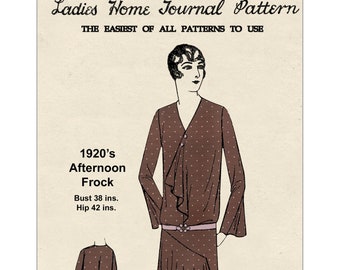 Ladies Home Journal Pattern
THE EASIEST OF ALL PATTERNS TO USE

1920's
Afternoon
Frock
Bust 38 ins.
Hip 42 ins.